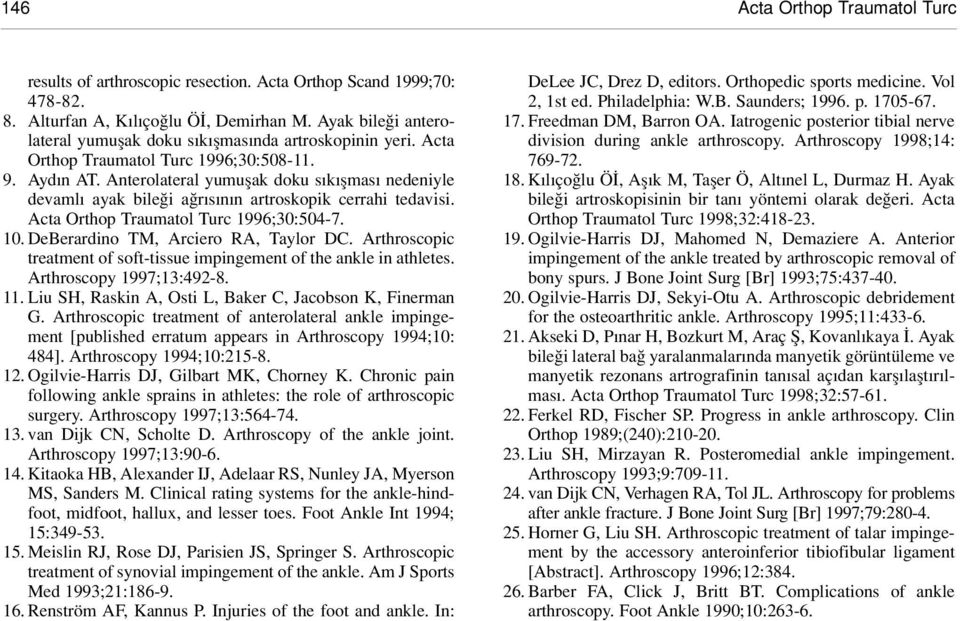 146

Acta Orthop Traumatol Turc

results of arthroscopic resection. Acta Orthop Scand 1999;70: 478-82.

8. Alturfan A, Kılıçoğlu Öİ, Demirhan M. Ayak bileği anterolateral yumuşak doku sıkışmasında artroskopinin yeri. Acta Orthop Traumatol Turc 1996;30:508-11.

9. Aydın AT. Anterolateral yumuşak doku sıkışması nedeniyle devamlı ayak bileği ağrısının artroskopik cerrahi tedavisi. Acta Orthop Traumatol Turc 1996;30:504-7.

10. DeBerardino TM, Arciero RA, Taylor DC. Arthroscopic treatment of soft-tissue impingement of the ankle in athletes. Arthroscopy 1997;13:492-8.

11. Liu SH, Raskin A, Osti L, Baker C, Jacobson K, Finerman G. Arthroscopic treatment of anterolateral ankle impingement [published erratum appears in Arthroscopy 1994;10: 484]. Arthroscopy 1994;10:215-8.

12. Ogilvie-Harris DJ, Gilbart MK, Chorney K. Chronic pain following ankle sprains in athletes: the role of arthroscopic surgery. Arthroscopy 1997;13:564-74.

13. van Dijk CN, Scholte D. Arthroscopy of the ankle joint. Arthroscopy 1997;13:90-6.

14. Kitaoka HB, Alexander IJ, Adelaar RS, Nunley JA, Myerson MS, Sanders M. Clinical rating systems for the ankle-hindfoot, midfoot, hallux, and lesser toes. Foot Ankle Int 1994; 15:349-53.

15. Meislin RJ, Rose DJ, Parisien JS, Springer S. Arthroscopic treatment of synovial impingement of the ankle. Am J Sports Med 1993;21:186-9.

16. Renström AF, Kannus P. Injuries of the foot and ankle. In: DeLee JC, Drez D, editors. Orthopedic sports medicine. Vol 2, 1st ed. Philadelphia: W.B. Saunders; 1996. p. 1705-67.

17. Freedman DM, Barron OA. Iatrogenic posterior tibial nerve division during ankle arthroscopy. Arthroscopy 1998;14: 769-72.

18. Kılıçoğlu Öİ, Aşık M, Taşer Ö, Altınel L, Durmaz H. Ayak bileği artroskopisinin bir tanı yöntemi olarak değeri. Acta Orthop Traumatol Turc 1998;32:418-23.

19. Ogilvie-Harris DJ, Mahomed N, Demaziere A. Anterior impingement of the ankle treated by arthroscopic removal of bony spurs. J Bone Joint Surg [Br] 1993;75:437-40.

20. Ogilvie-Harris DJ, Sekyi-Otu A. Arthroscopic debridement for the osteoarthritic ankle. Arthroscopy 1995;11:433-6.

21. Akseki D, Pınar H, Bozkurt M, Araç Ş, Kovanlıkaya İ. Ayak bileği lateral bağ yaralanmalarında manyetik görüntüleme ve manyetik rezonans artrografinin tanısal açıdan karşılaştırılması. Acta Orthop Traumatol Turc 1998;32:57-61.

22. Ferkel RD, Fischer SP. Progress in ankle arthroscopy. Clin Orthop 1989;(240):210-20.

23. Liu SH, Mirzayan R. Posteromedial ankle impingement. Arthroscopy 1993;9:709-11.

24. van Dijk CN, Verhagen RA, Tol JL. Arthroscopy for problems after ankle fracture. J Bone Joint Surg [Br] 1997;79:280-4.

25. Horner G, Liu SH. Arthroscopic treatment of talar impingement by the accessory anteroinferior tibiofibular ligament [Abstract]. Arthroscopy 1996;12:384.

26. Barber FA, Click J, Britt BT. Complications of ankle arthroscopy. Foot Ankle 1990;10:263-6.